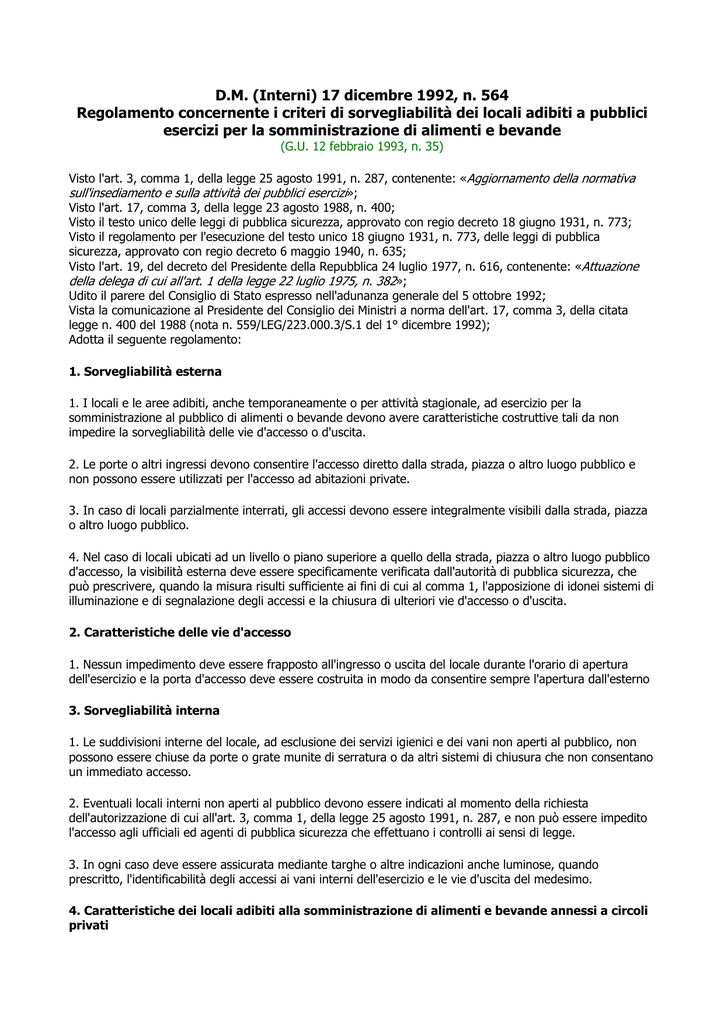 D.M. (Interni) 17 dicembre 1992, n. 564
Regolamento concernente i criteri di sorvegliabilità dei locali adibiti a pubblici esercizi per la somministrazione di alimenti e bevande
(G.U. 12 febbraio 1993, n. 35)

Visto l'art. 3, comma 1, della legge 25 agosto 1991, n. 287, contenente: «Aggiornamento della normativa sull'insediamento e sulla attività dei pubblici esercizi»;
Visto l'art. 17, comma 3, della legge 23 agosto 1988, n. 400;
Visto il testo unico delle leggi di pubblica sicurezza, approvato con regio decreto 18 giugno 1931, n. 773;
Visto il regolamento per l'esecuzione del testo unico 18 giugno 1931, n. 773, delle leggi di pubblica sicurezza, approvato con regio decreto 6 maggio 1940, n. 635;
Visto l'art. 19, del decreto del Presidente della Repubblica 24 luglio 1977, n. 616, contenente: «Attuazione della delega di cui all'art. 1 della legge 22 luglio 1975, n. 382»;
Udito il parere del Consiglio di Stato espresso nell'adunanza generale del 5 ottobre 1992;
Vista la comunicazione al Presidente del Consiglio dei Ministri a norma dell'art. 17, comma 3, della citata legge n. 400 del 1988 (nota n. 559/LEG/223.000.3/S.1 del 1° dicembre 1992);
Adotta il seguente regolamento:

1. Sorvegliabilità esterna

1. I locali e le aree adibiti, anche temporaneamente o per attività stagionale, ad esercizio per la somministrazione al pubblico di alimenti o bevande devono avere caratteristiche costruttive tali da non impedire la sorvegliabilità delle vie d'accesso o d'uscita.

2. Le porte o altri ingressi devono consentire l'accesso diretto dalla strada, piazza o altro luogo pubblico e non possono essere utilizzati per l'accesso ad abitazioni private.

3. In caso di locali parzialmente interrati, gli accessi devono essere integralmente visibili dalla strada, piazza o altro luogo pubblico.

4. Nel caso di locali ubicati ad un livello o piano superiore a quello della strada, piazza o altro luogo pubblico d'accesso, la visibilità esterna deve essere specificamente verificata dall'autorità di pubblica sicurezza, che può prescrivere, quando la misura risulti sufficiente ai fini di cui al comma 1, l'apposizione di idonei sistemi di illuminazione e di segnalazione degli accessi e la chiusura di ulteriori vie d'accesso o d'uscita.

2. Caratteristiche delle vie d'accesso

1. Nessun impedimento deve essere frapposto all'ingresso o uscita del locale durante l'orario di apertura dell'esercizio e la porta d'accesso deve essere costruita in modo da consentire sempre l'apertura dall'esterno

3. Sorvegliabilità interna

1. Le suddivisioni interne del locale, ad esclusione dei servizi igienici e dei vani non aperti al pubblico, non possono essere chiuse da porte o grate munite di serratura o da altri sistemi di chiusura che non consentano un immediato accesso.

2. Eventuali locali interni non aperti al pubblico devono essere indicati al momento della richiesta dell'autorizzazione di cui all'art. 3, comma 1, della legge 25 agosto 1991, n. 287, e non può essere impedito l'accesso agli ufficiali ed agenti di pubblica sicurezza che effettuano i controlli ai sensi di legge.

3. In ogni caso deve essere assicurata mediante targhe o altre indicazioni anche luminose, quando prescritto, l'identificabilità degli accessi ai vani interni dell'esercizio e le vie d'uscita del medesimo.

4. Caratteristiche dei locali adibiti alla somministrazione di alimenti e bevande annessi a circoli privati